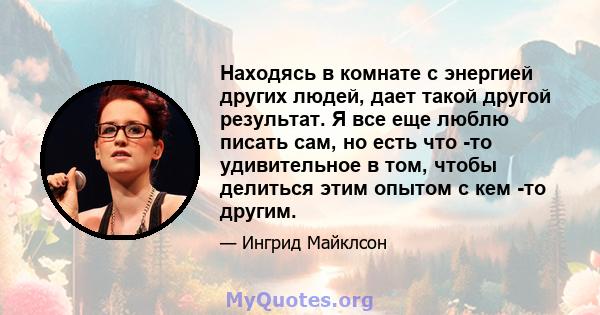 Находясь в комнате с энергией других людей, дает такой другой результат. Я все еще люблю писать сам, но есть что -то удивительное в том, чтобы делиться этим опытом с кем -то другим.

— Ингрид Майклсон

MyQuotes.org